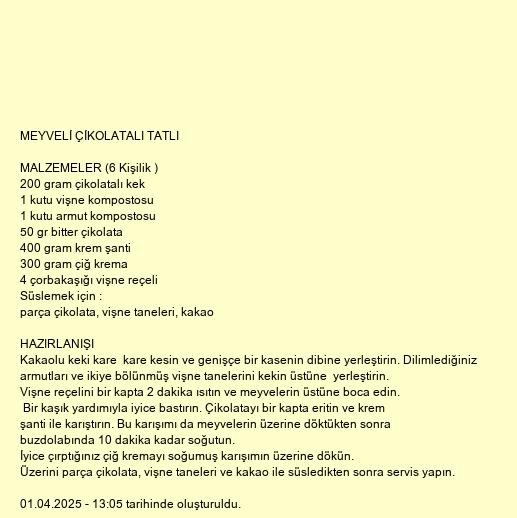 MEYVELİ ÇİKOLATALI TATLI

MALZEMELER (6 Kişilik )
200 gram çikolatalı kek
1 kutu vişne kompostosu
1 kutu armut kompostosu
50 gr bitter çikolata
400 gram krem şanti
300 gram çiğ krema
4 çorbakaşığı vişne reçeli
Süslemek için :
parça çikolata, vişne taneleri, kakao

HAZIRLANIŞI
Kakaolu keki kare kare kesin ve genişçe bir kasenin dibine yerleştirin. Dilimlediğiniz armutları ve ikiye bölünmüş vişne tanelerini kekin üstüne yerleştirin.
Vişne reçelini bir kapta 2 dakika ısıtın ve meyvelerin üstüne boca edin.
Bir kaşık yardımıyla iyice bastırın. Çikolatayı bir kapta eritin ve krem şanti ile karıştırın. Bu karışımı da meyvelerin üzerine döktükten sonra buzdolabında 10 dakika kadar soğutun.
İyice çırptığınız çiğ kremayı soğumuş karışımın üzerine dökün.
Üzerini parça çikolata, vişne taneleri ve kakao ile süsledikten sonra servis yapın.

01.04.2025 - 13:05 tarihinde oluşturuldu.